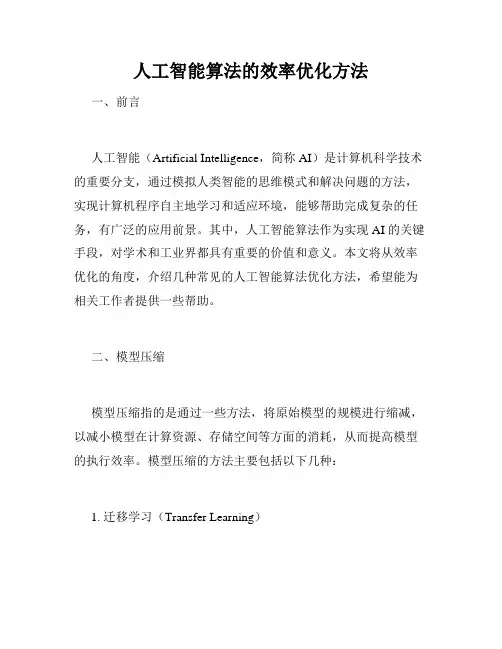 人工智能算法的效率优化方法

一、前言

人工智能（Artificial Intelligence，简称 AI）是计算机科学技术的重要分支，通过模拟人类智能的思维模式和解决问题的方法，实现计算机程序自主地学习和适应环境，能够帮助完成复杂的任务，有广泛的应用前景。其中，人工智能算法作为实现 AI 的关键手段，对学术和工业界都具有重要的价值和意义。本文将从效率优化的角度，介绍几种常见的人工智能算法优化方法，希望能为相关工作者提供一些帮助。

二、模型压缩

模型压缩指的是通过一些方法，将原始模型的规模进行缩减，以减小模型在计算资源、存储空间等方面的消耗，从而提高模型的执行效率。模型压缩的方法主要包括以下几种：

1. 迁移学习（Transfer Learning）